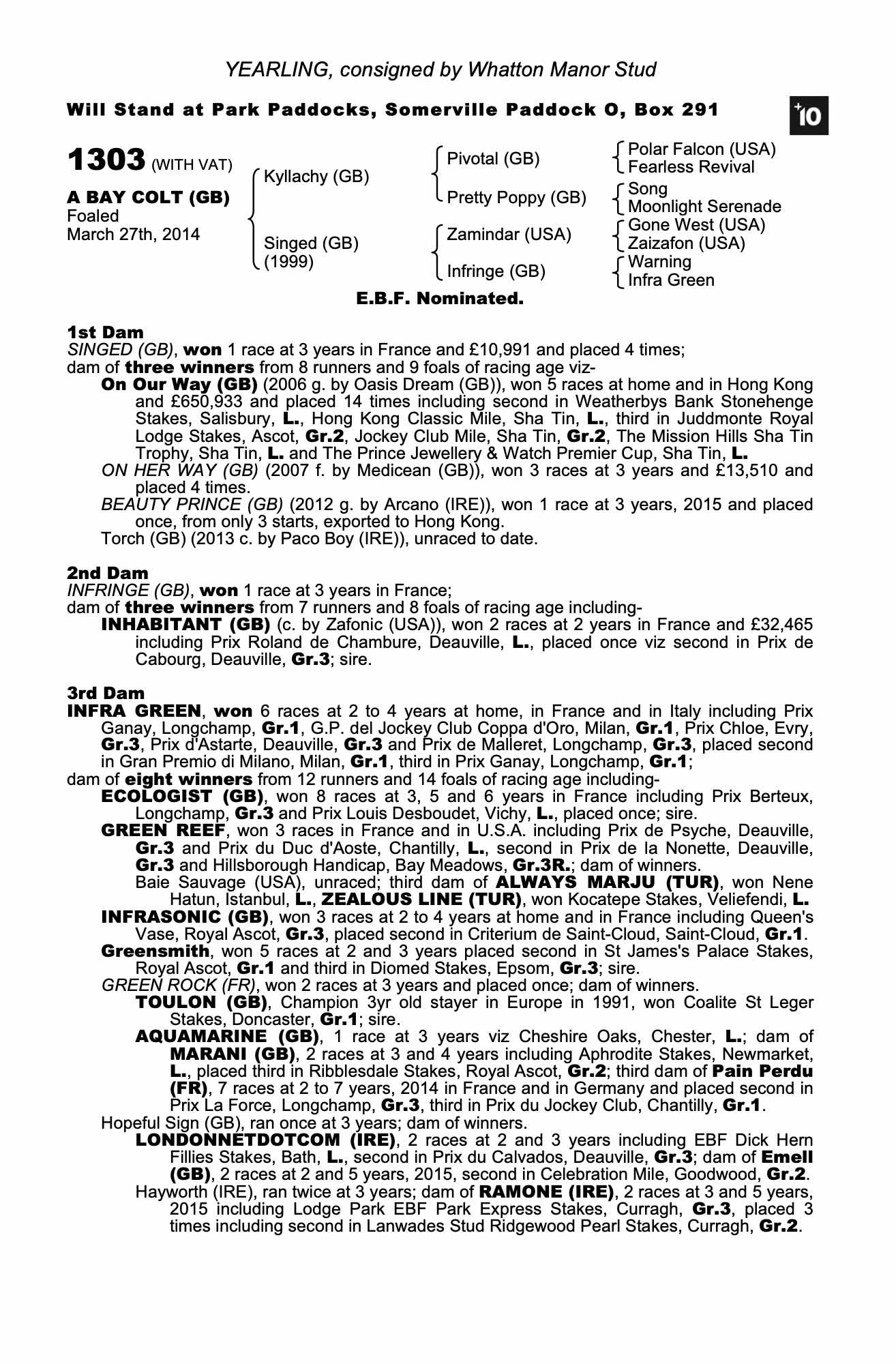 YEARLING, consigned by Whatton Manor Stud

Will Stand at Park Paddocks, Somerville Paddock O, Box 291

+10

1303 (WITH VAT)

A BAY COLT (GB)
Foaled
March 27th, 2014

Kyllachy (GB)

Singed (GB)
(1999)

Pivotal (GB)

Pretty Poppy (GB)

Zamindar (USA)

Infringe (GB)

Polar Falcon (USA)
Fearless Revival

Song
Moonlight Serenade

Gone West (USA)
Zaizafon (USA)

Warning
Infra Green

E.B.F. Nominated.

1st Dam
SINGED (GB), won 1 race at 3 years in France and £10,991 and placed 4 times;
dam of three winners from 8 runners and 9 foals of racing age viz-
On Our Way (GB) (2006 g. by Oasis Dream (GB)), won 5 races at home and in Hong Kong and £650,933 and placed 14 times including second in Weatherbys Bank Stonehenge Stakes, Salisbury, L., Hong Kong Classic Mile, Sha Tin, L., third in Juddmonte Royal Lodge Stakes, Ascot, Gr.2, Jockey Club Mile, Sha Tin, Gr.2, The Mission Hills Sha Tin Trophy, Sha Tin, L. and The Prince Jewellery & Watch Premier Cup, Sha Tin, L.
ON HER WAY (GB) (2007 f. by Medicean (GB)), won 3 races at 3 years and £13,510 and placed 4 times.
BEAUTY PRINCE (GB) (2012 g. by Arcano (IRE)), won 1 race at 3 years, 2015 and placed once, from only 3 starts, exported to Hong Kong.
Torch (GB) (2013 c. by Paco Boy (IRE)), unraced to date.

2nd Dam
INFRINGE (GB), won 1 race at 3 years in France;
dam of three winners from 7 runners and 8 foals of racing age including-
INHABITANT (GB) (c. by Zafonic (USA)), won 2 races at 2 years in France and £32,465 including Prix Roland de Chambure, Deauville, L., placed once viz second in Prix de Cabourg, Deauville, Gr.3; sire.

3rd Dam
INFRA GREEN, won 6 races at 2 to 4 years at home, in France and in Italy including Prix Ganay, Longchamp, Gr.1, G.P. del Jockey Club Coppa d'Oro, Milan, Gr.1, Prix Chloe, Evry, Gr.3, Prix d'Astarte, Deauville, Gr.3 and Prix de Malleret, Longchamp, Gr.3, placed second in Gran Premio di Milano, Milan, Gr.1, third in Prix Ganay, Longchamp, Gr.1;
dam of eight winners from 12 runners and 14 foals of racing age including-
ECOLOGIST (GB), won 8 races at 3, 5 and 6 years in France including Prix Berteux, Longchamp, Gr.3 and Prix Louis Desboudet, Vichy, L., placed once; sire.
GREEN REEF, won 3 races in France and in U.S.A. including Prix de Psyche, Deauville, Gr.3 and Prix du Duc d'Aoste, Chantilly, L., second in Prix de la Nonette, Deauville, Gr.3 and Hillsborough Handicap, Bay Meadows, Gr.3R.; dam of winners.
Baie Sauvage (USA), unraced; third dam of ALWAYS MARJU (TUR), won Nene Hatun, Istanbul, L., ZEALOUS LINE (TUR), won Kocatepe Stakes, Veliefendi, L.
INFRASONIC (GB), won 3 races at 2 to 4 years at home and in France including Queen's Vase, Royal Ascot, Gr.3, placed second in Criterium de Saint-Cloud, Saint-Cloud, Gr.1.
Greensmith, won 5 races at 2 and 3 years placed second in St James's Palace Stakes, Royal Ascot, Gr.1 and third in Diomed Stakes, Epsom, Gr.3; sire.
GREEN ROCK (FR), won 2 races at 3 years and placed once; dam of winners.
TOULON (GB), Champion 3yr old stayer in Europe in 1991, won Coalite St Leger Stakes, Doncaster, Gr.1; sire.
AQUAMARINE (GB), 1 race at 3 years viz Cheshire Oaks, Chester, L.; dam of MARANI (GB), 2 races at 3 and 4 years including Aphrodite Stakes, Newmarket, L., placed third in Ribblesdale Stakes, Royal Ascot, Gr.2; third dam of Pain Perdu (FR), 7 races at 2 to 7 years, 2014 in France and in Germany and placed second in Prix La Force, Longchamp, Gr.3, third in Prix du Jockey Club, Chantilly, Gr.1.
Hopeful Sign (GB), ran once at 3 years; dam of winners.
LONDONNETDOTCOM (IRE), 2 races at 2 and 3 years including EBF Dick Hern Fillies Stakes, Bath, L., second in Prix du Calvados, Deauville, Gr.3; dam of Emell (GB), 2 races at 2 and 5 years, 2015, second in Celebration Mile, Goodwood, Gr.2.
Hayworth (IRE), ran twice at 3 years; dam of RAMONE (IRE), 2 races at 3 and 5 years, 2015 including Lodge Park EBF Park Express Stakes, Curragh, Gr.3, placed 3 times including second in Lanwades Stud Ridgewood Pearl Stakes, Curragh, Gr.2.